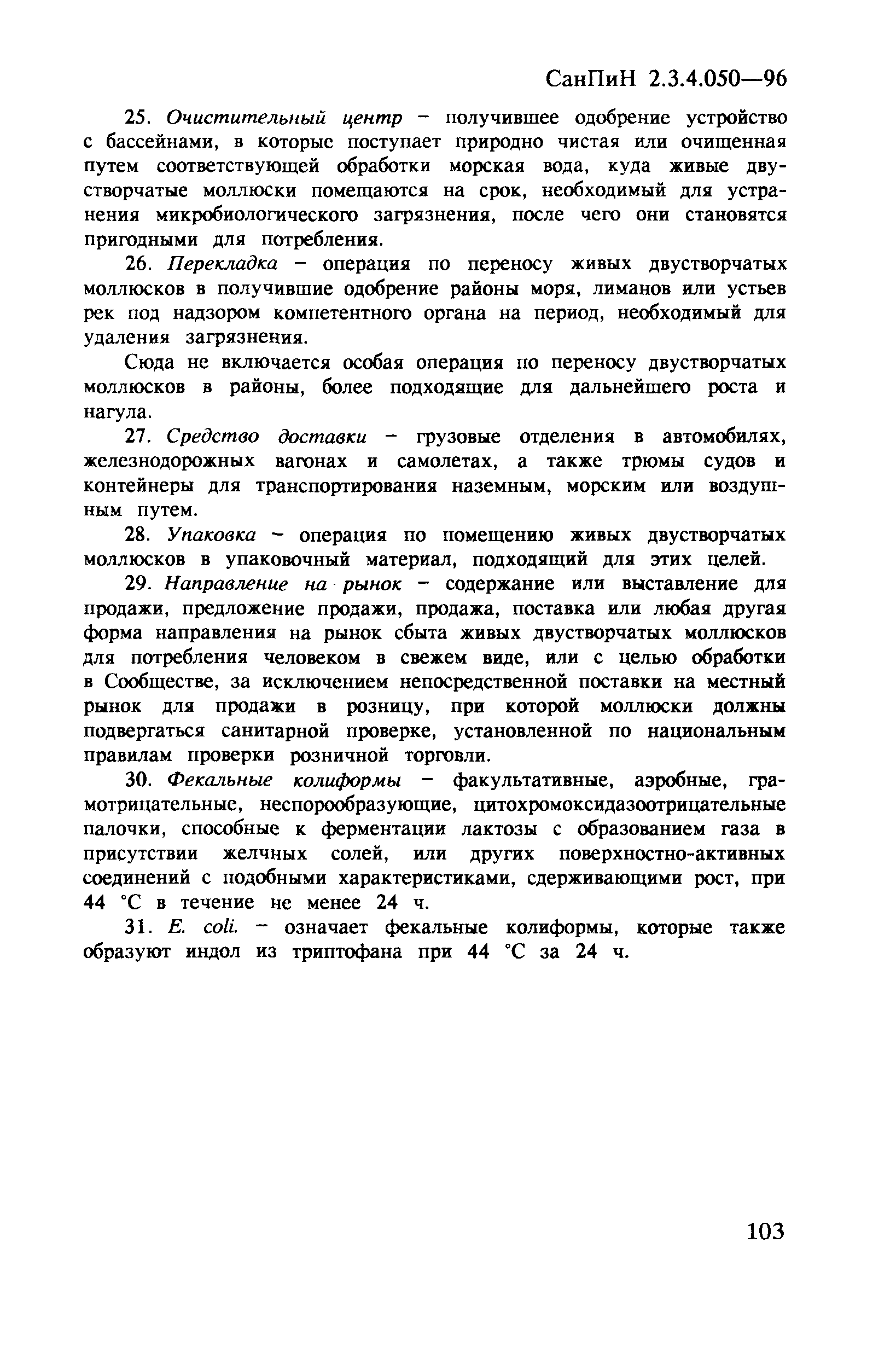 СанПиН 2.3.4.050—96

25. Очистительный центр – получившее одобрение устройство с бассейнами, в которые поступает природно чистая или очищенная путем соответствующей обработки морская вода, куда живые двустворчатые моллюски помещаются на срок, необходимый для устранения микробиологического загрязнения, после чего они становятся пригодными для потребления.

26. Перекладка – операция по переносу живых двустворчатых моллюсков в получившие одобрение районы моря, лиманов или устьев рек под надзором компетентного органа на период, необходимый для удаления загрязнения.

Сюда не включается особая операция по переносу двустворчатых моллюсков в районы, более подходящие для дальнейшего роста и нагула.

27. Средство доставки – грузовые отделения в автомобилях, железнодорожных вагонах и самолетах, а также трюмы судов и контейнеры для транспортирования наземным, морским или воздушным путем.

28. Упаковка – операция по помещению живых двустворчатых моллюсков в упаковочный материал, подходящий для этих целей.

29. Направление на рынок – содержание или выставление для продажи, предложение продажи, продажа, поставка или любая другая форма направления на рынок сбыта живых двустворчатых моллюсков для потребления человеком в свежем виде, или с целью обработки в Сообществе, за исключением непосредственной поставки на местный рынок для продажи в розницу, при которой моллюски должны подвергаться санитарной проверке, установленной по национальным правилам проверки розничной торговли.

30. Фекальные колиформы – факультативные, аэробные, грамотрицательные, неспорообразующие, цитохромоксидазоотрицательные палочки, способные к ферментации лактозы с образованием газа в присутствии желчных солей, или других поверхностно-активных соединений с подобными характеристиками, сдерживающими рост, при 44 °С в течение не менее 24 ч.

31. E. coli. – означает фекальные колиформы, которые также образуют индол из триптофана при 44 °С за 24 ч.

103